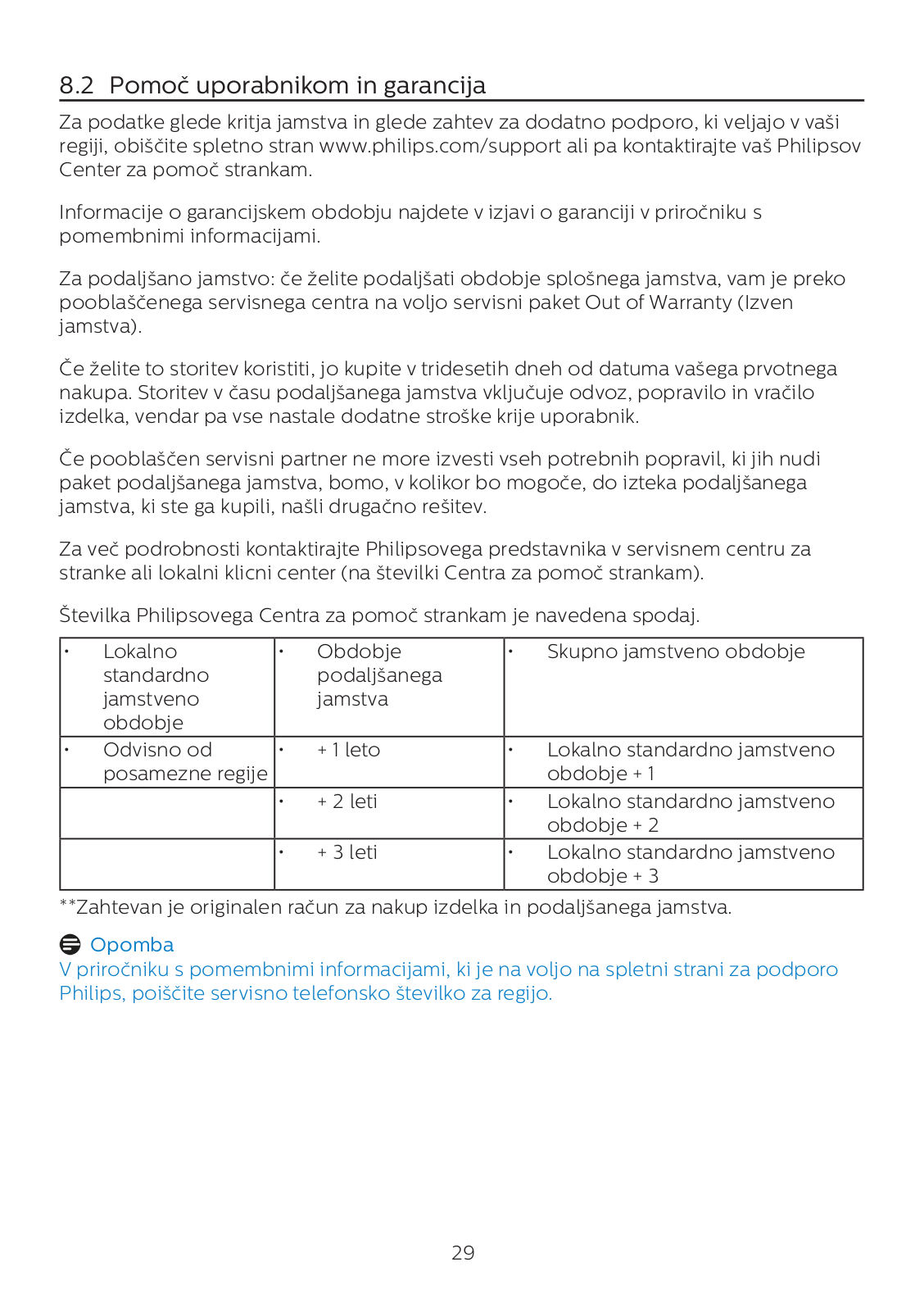 8.2 Pomoč uporabnikom in garancija

Za podatke glede kritja jamstva in glede zahtev za dodatno podporo, ki veljajo v vaši regiji, obiščite spletno stran www.philips.com/support ali pa kontaktirajte vaš Philipsov Center za pomoč strankam.

Informacije o garancijskem obdobju najdete v izjavi o garanciji v priročniku s pomembnimi informacijami.

Za podaljšano jamstvo: če želite podaljšati obdobje splošnega jamstva, vam je preko pooblaščenega servisnega centra na voljo servisni paket Out of Warranty (Izven jamstva).

Če želite to storitev koristiti, jo kupite v tridesetih dneh od datuma vašega prvotnega nakupa. Storitev v času podaljšanega jamstva vključuje odvoz, popravilo in vračilo izdelka, vendar pa vse nastale dodatne stroške krije uporabnik.

Če pooblaščen servisni partner ne more izvesti vseh potrebnih popravil, ki jih nudi paket podaljšanega jamstva, bomo, v kolikor bo mogoče, do izteka podaljšanega jamstva, ki ste ga kupili, našli drugačno rešitev.

Za več podrobnosti kontaktirajte Philipsovega predstavnika v servisnem centru za stranke ali lokalni klicni center (na številki Centra za pomoč strankam).

Številka Philipsovega Centra za pomoč strankam je navedena spodaj.

| • Lokalno standardno jamstveno obdobje | • Obdobje podaljšanega jamstva | • Skupno jamstveno obdobje |
|---|---|---|
| • Odvisno od posamezne regije | • + 1 leto | • Lokalno standardno jamstveno obdobje + 1 |
| | • + 2 leti | • Lokalno standardno jamstveno obdobje + 2 |
| | • + 3 leti | • Lokalno standardno jamstveno obdobje + 3 |

**Zahtevan je originalen račun za nakup izdelka in podaljšanega jamstva.

Opomba
V priročniku s pomembnimi informacijami, ki je na voljo na spletni strani za podporo Philips, poiščite servisno telefonsko številko za regijo.

29